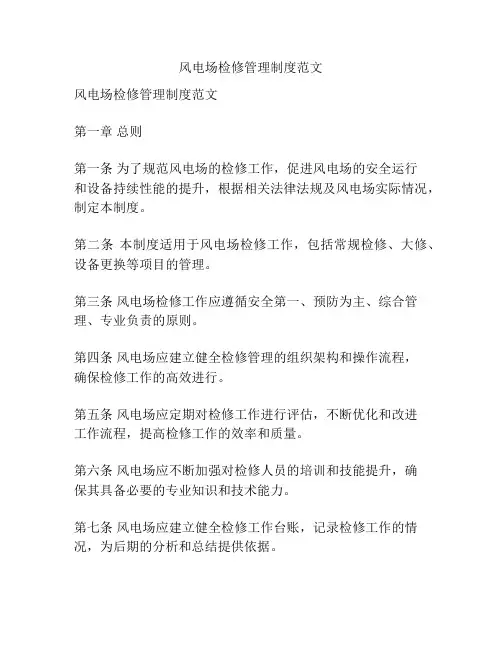 风电场检修管理制度范文

风电场检修管理制度范文

第一章 总则

第一条 为了规范风电场的检修工作，促进风电场的安全运行和设备持续性能的提升，根据相关法律法规及风电场实际情况，制定本制度。

第二条 本制度适用于风电场检修工作，包括常规检修、大修、设备更换等项目的管理。

第三条 风电场检修工作应遵循安全第一、预防为主、综合管理、专业负责的原则。

第四条 风电场应建立健全检修管理的组织架构和操作流程，确保检修工作的高效进行。

第五条 风电场应定期对检修工作进行评估，不断优化和改进工作流程，提高检修工作的效率和质量。

第六条 风电场应不断加强对检修人员的培训和技能提升，确保其具备必要的专业知识和技术能力。

第七条 风电场应建立健全检修工作台账，记录检修工作的情况，为后期的分析和总结提供依据。